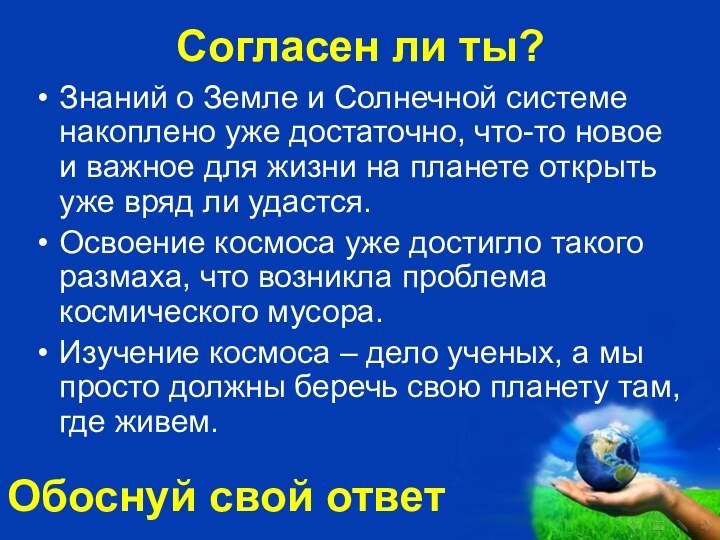 Согласен ли ты?

• Знаний о Земле и Солнечной системе накоплено уже достаточно, что-то новое и важное для жизни на планете открыть уже вряд ли удастся.

• Освоение космоса уже достигло такого размаха, что возникла проблема космического мусора.

• Изучение космоса – дело ученых, а мы просто должны беречь свою планету там, где живем.

Обоснуй свой ответ